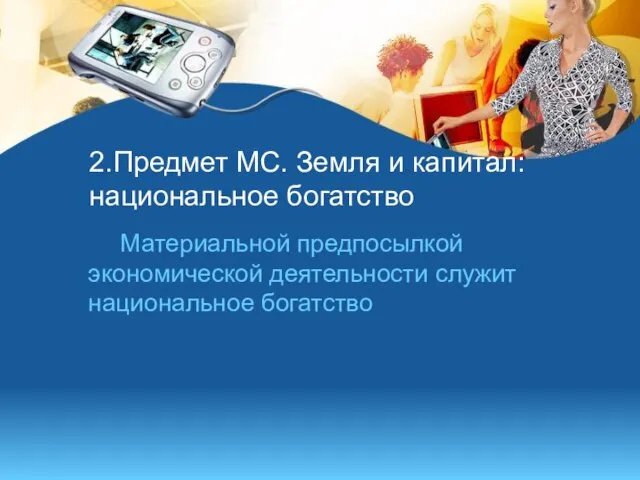 2.Предмет МС. Земля и капитал: национальное богатство

Материальной предпосылкой экономической деятельности служит национальное богатство